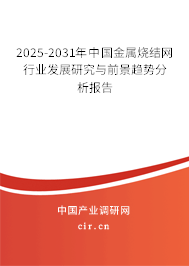 2025-2031年中国金属烧结网行业发展研究与前景趋势分析报告

中国产业调研网
cir.cn